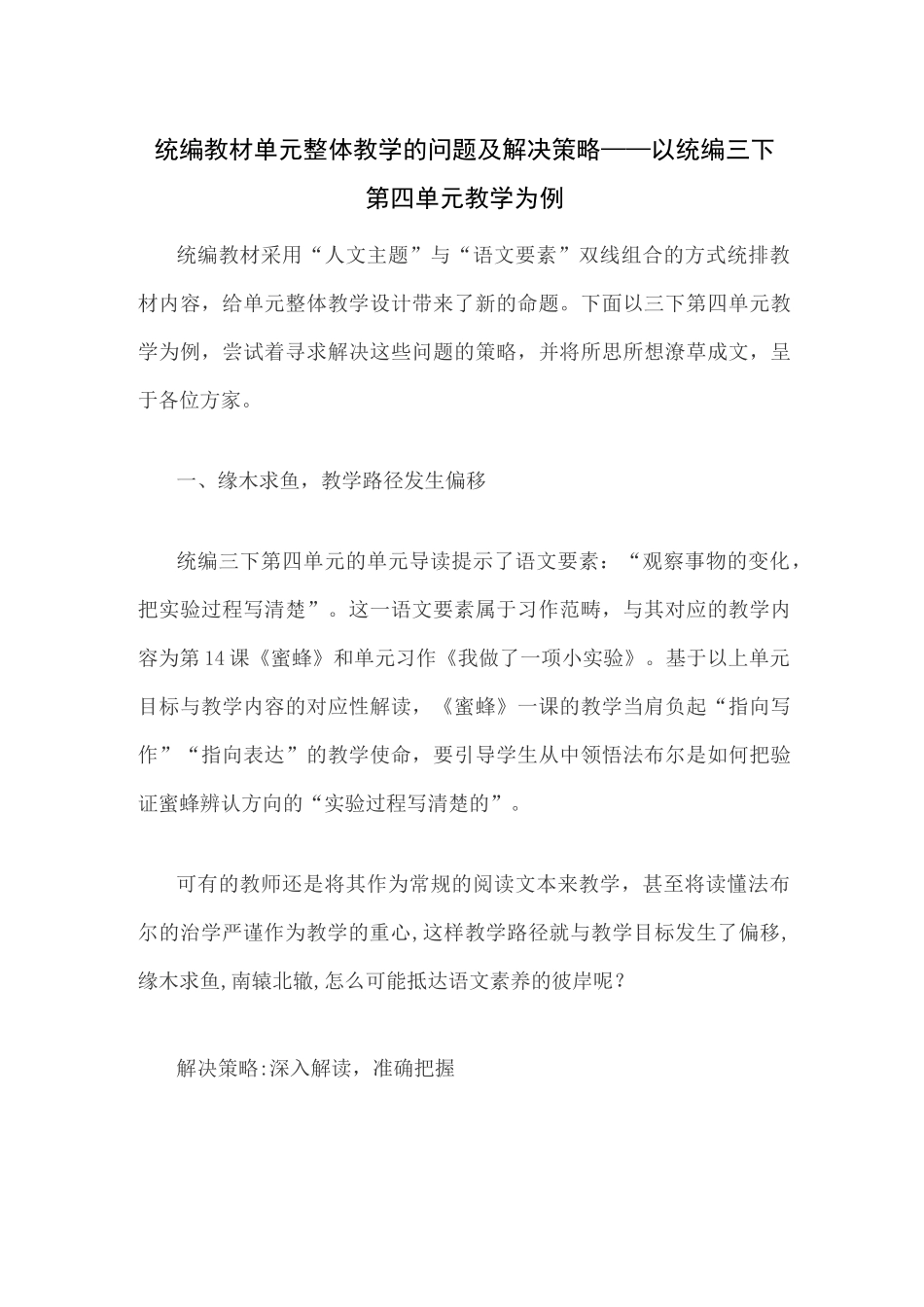 统编教材单元整体教学的问题及解决策略——以统编三下第四单元教学为例

统编教材采用“人文主题”与“语文要素”双线组合的方式统排教材内容，给单元整体教学设计带来了新的命题。下面以三下第四单元教学为例，尝试着寻求解决这些问题的策略，并将所思所想潦草成文，呈于各位方家。

一、缘木求鱼，教学路径发生偏移

统编三下第四单元的单元导读提示了语文要素：“观察事物的变化，把实验过程写清楚”。这一语文要素属于习作范畴，与其对应的教学内容为第14课《蜜蜂》和单元习作《我做了一项小实验》。基于以上单元目标与教学内容的对应性解读，《蜜蜂》一课的教学当肩负起“指向写作”“指向表达”的教学使命，要引导学生从中领悟法布尔是如何把验证蜜蜂辨认方向的“实验过程写清楚的”。

可有的教师还是将其作为常规的阅读文本来教学，甚至将读懂法布尔的治学严谨作为教学的重心,这样教学路径就与教学目标发生了偏移,缘木求鱼,南辕北辙,怎么可能抵达语文素养的彼岸呢？

解决策略:深入解读，准确把握